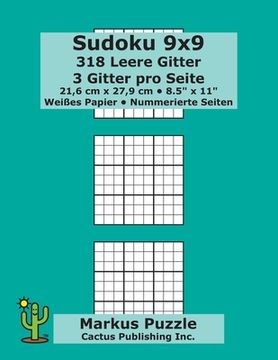 Sudoku 9x9
318 Leere Gitter
3 Gitter pro Seite
21,6 cm x 27,9 cm • 8.5" x 11"
Weißes Papier • Nummerierte Seiten

Markus Puzzle
Cactus Publishing Inc.